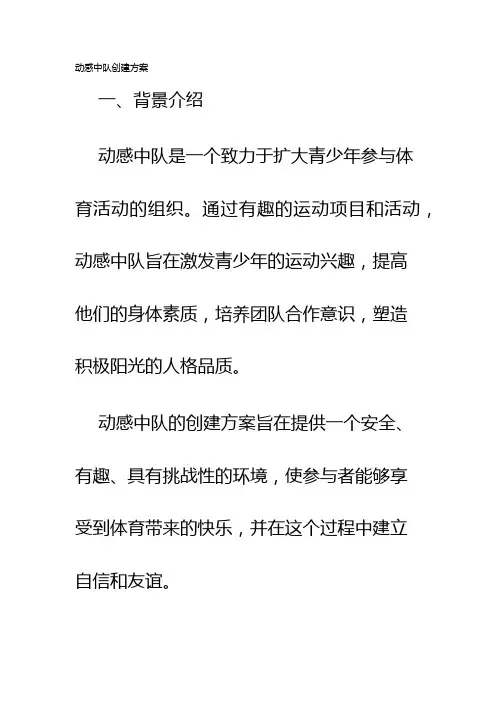 动感中队创建方案

一、背景介绍

动感中队是一个致力于扩大青少年参与体育活动的组织。通过有趣的运动项目和活动，动感中队旨在激发青少年的运动兴趣，提高他们的身体素质，培养团队合作意识，塑造积极阳光的人格品质。

动感中队的创建方案旨在提供一个安全、有趣、具有挑战性的环境，使参与者能够享受到体育带来的快乐，并在这个过程中建立自信和友谊。